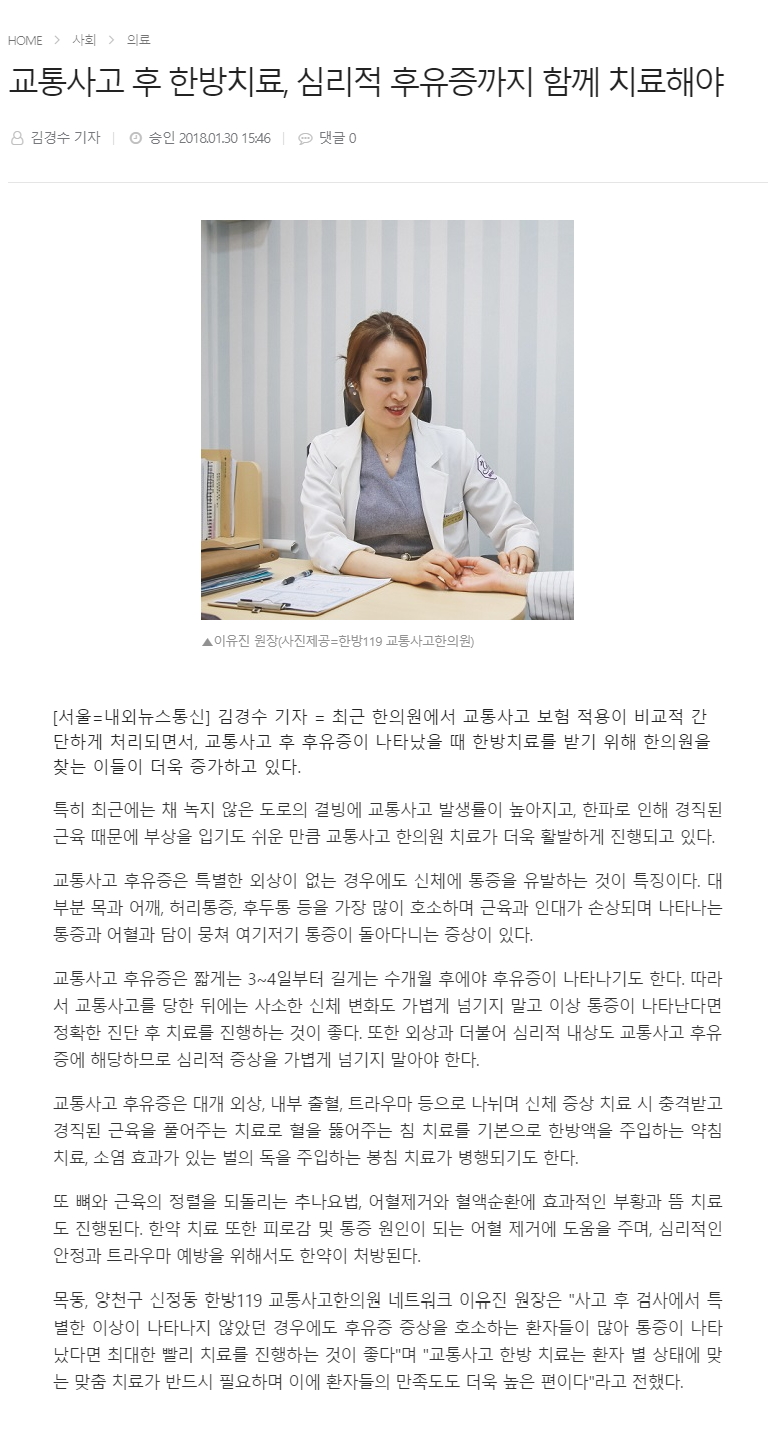 HOME > 사회 > 의료

교통사고 후 한방치료, 심리적 후유증까지 함께 치료해야

김경수 기자 | 승인 2018.01.30 15:46 | 댓글 0

▲이유진 원장(사진제공=한방119 교통사고한의원)

[서울=내외뉴스통신] 김경수 기자 = 최근 한의원에서 교통사고 보험 적용이 비교적 간단하게 처리되면서, 교통사고 후 후유증이 나타났을 때 한방치료를 받기 위해 한의원을 찾는 이들이 더욱 증가하고 있다.

특히 최근에는 채 녹지 않은 도로의 결빙에 교통사고 발생률이 높아지고, 한파로 인해 경직된 근육 때문에 부상을 입기도 쉬운 만큼 교통사고 한의원 치료가 더욱 활발하게 진행되고 있다.

교통사고 후유증은 특별한 외상이 없는 경우에도 신체에 통증을 유발하는 것이 특징이다. 대부분 목과 어깨, 허리통증, 후두통 등을 가장 많이 호소하며 근육과 인대가 손상되며 나타나는 통증과 어혈과 담이 뭉쳐 여기저기 통증이 돌아다니는 증상이 있다.

교통사고 후유증은 짧게는 3~4일부터 길게는 수개월 후에야 후유증이 나타나기도 한다. 따라서 교통사고를 당한 뒤에는 사소한 신체 변화도 가볍게 넘기지 말고 이상 통증이 나타난다면 정확한 진단 후 치료를 진행하는 것이 좋다. 또한 외상과 더불어 심리적 내상도 교통사고 후유증에 해당하므로 심리적 증상을 가볍게 넘기지 말아야 한다.

교통사고 후유증은 대개 외상, 내부 출혈, 트라우마 등으로 나뉘며 신체 증상 치료 시 충격받고 경직된 근육을 풀어주는 치료로 혈을 뚫어주는 침 치료를 기본으로 한방액을 주입하는 약침 치료, 소염 효과가 있는 벌의 독을 주입하는 봉침 치료가 병행되기도 한다.

또 뼈와 근육의 정렬을 되돌리는 추나요법, 어혈제거와 혈액순환에 효과적인 부황과 뜸 치료도 진행된다. 한약 치료 또한 피로감 및 통증 원인이 되는 어혈 제거에 도움을 주며, 심리적인 안정과 트라우마 예방을 위해서도 한약이 처방된다.

목동, 양천구 신정동 한방119 교통사고한의원 네트워크 이유진 원장은 "사고 후 검사에서 특별한 이상이 나타나지 않았던 경우에도 후유증 증상을 호소하는 환자들이 많아 통증이 나타났다면 최대한 빨리 치료를 진행하는 것이 좋다"며 "교통사고 한방 치료는 환자 별 상태에 맞는 맞춤 치료가 반드시 필요하며 이에 환자들의 만족도도 더욱 높은 편이다"라고 전했다.